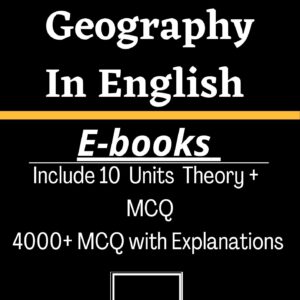 Geography In English

E-books

Include 10 Units Theory + MCQ

4000+ MCQ with Explanations